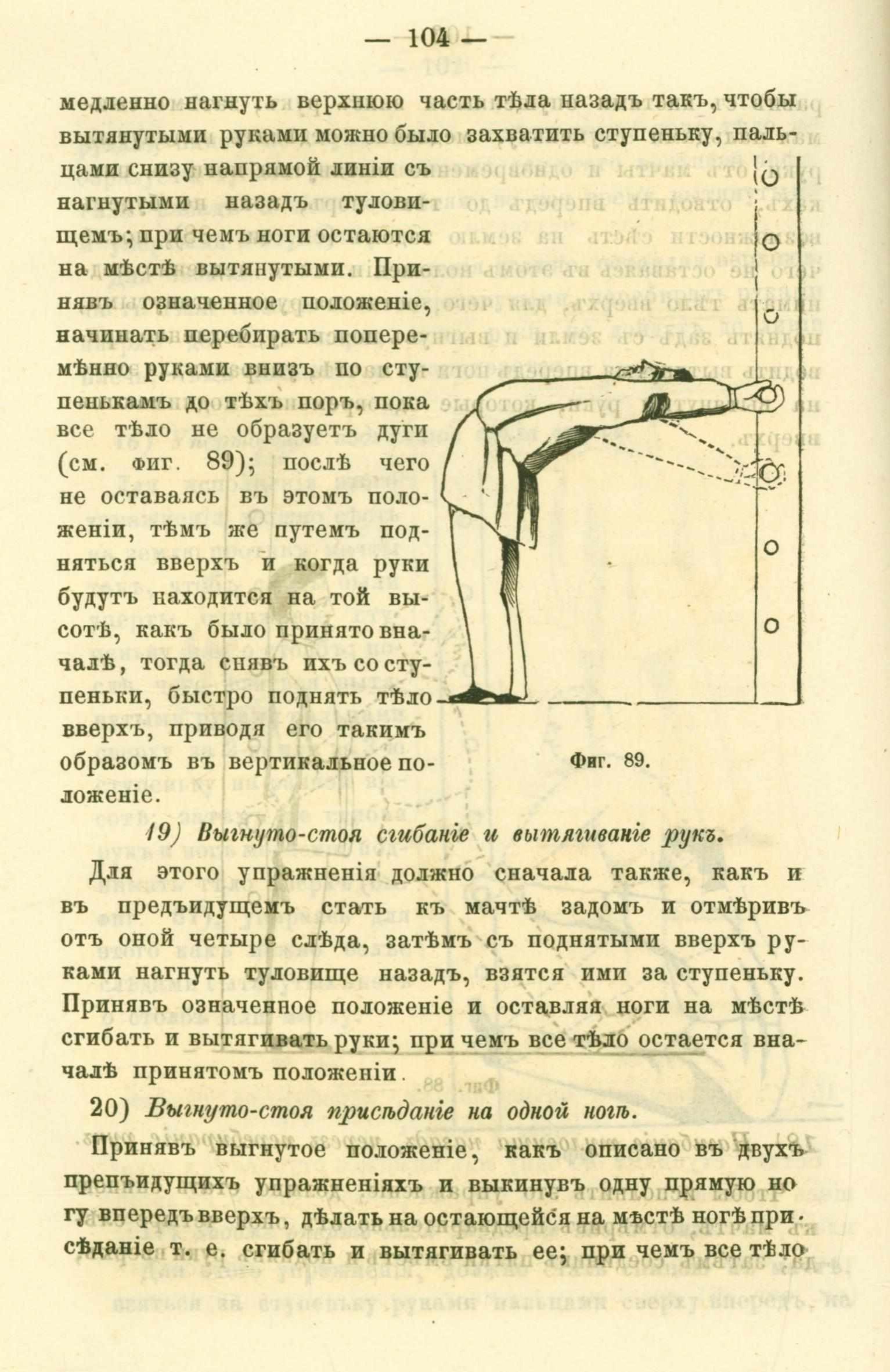 — 104 —

медленно нагнуть верхнюю часть тѣла назадъ такъ, чтобы вытянутыми руками можно было захватить ступеньку, пальцами снизу напрямой линіи съ нагнутыми назадъ туловищемъ; при чемъ ноги остаются на мѣстѣ вытянутыми. Принявъ означенное положеніе, начинать перебирать поперемѣнно руками внизъ по ступенькамъ до тѣхъ поръ, пока все тѣло не образуетъ дуги (см. фиг. 89); послѣ чего не оставаясь въ этомъ положеніи, тѣмъ же путемъ подняться вверхъ и когда руки будутъ находится на той высотѣ, какъ было принято вначалѣ, тогда снявъ ихъ со ступеньки, быстро поднять тѣло вверхъ, приводя его такимъ образомъ въ вертикальное положеніе.

Фиг. 89.

19) Выгнуто-стоя сгибаніе и вытягиваніе рукъ.

Для этого упражненія должно сначала также, какъ и въ предъидущемъ стать къ мачтѣ задомъ и отмѣривъ отъ оной четыре слѣда, затѣмъ съ поднятыми вверхъ руками нагнуть туловище назадъ, взятся ими за ступеньку. Принявъ означенное положеніе и оставляя ноги на мѣстѣ сгибать и вытягивать руки; при чемъ все тѣло остается вначалѣ принятомъ положеніи.

20) Выгнуто-стоя присѣданіе на одной ногѣ.

Принявъ выгнутое положеніе, какъ описано въ двухъ препъидущихъ упражненіяхъ и выкинувъ одну прямую ногу впередъ вверхъ, дѣлать на остающейся на мѣстѣ ногѣ присѣданіе т. е. сгибать и вытягивать ее; при чемъ все тѣло